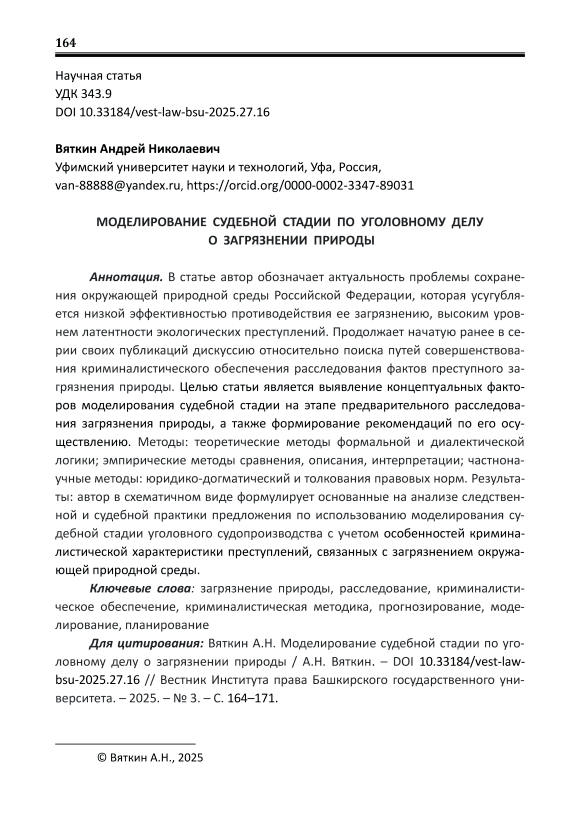 164

Научная статья
УДК 343.9
DOI 10.33184/vest-law-bsu-2025.27.16

Вяткин Андрей Николаевич
Уфимский университет науки и технологий, Уфа, Россия,
van-88888@yandex.ru, https://orcid.org/0000-0002-3347-89031

МОДЕЛИРОВАНИЕ СУДЕБНОЙ СТАДИИ ПО УГОЛОВНОМУ ДЕЛУ О ЗАГРЯЗНЕНИИ ПРИРОДЫ

Аннотация. В статье автор обозначает актуальность проблемы сохранения окружающей природной среды Российской Федерации, которая усугубляется низкой эффективностью противодействия ее загрязнению, высоким уровнем латентности экологических преступлений. Продолжает начатую ранее в серии своих публикаций дискуссию относительно поиска путей совершенствования криминалистического обеспечения расследования фактов преступного загрязнения природы. Целью статьи является выявление концептуальных факторов моделирования судебной стадии на этапе предварительного расследования загрязнения природы, а также формирование рекомендаций по его осуществлению. Методы: теоретические методы формальной и диалектической логики; эмпирические методы сравнения, описания, интерпретации; частнонаучные методы: юридико-догматический и толкования правовых норм. Результаты: автор в схематичном виде формулирует основанные на анализе следственной и судебной практики предложения по использованию моделирования судебной стадии уголовного судопроизводства с учетом особенностей криминалистической характеристики преступлений, связанных с загрязнением окружающей природной среды.

Ключевые слова: загрязнение природы, расследование, криминалистическое обеспечение, криминалистическая методика, прогнозирование, моделирование, планирование

Для цитирования: Вяткин А.Н. Моделирование судебной стадии по уголовному делу о загрязнении природы / А.Н. Вяткин. – DOI 10.33184/vest-law-bsu-2025.27.16 // Вестник Института права Башкирского государственного университета. – 2025. – № 3. – С. 164–171.

© Вяткин А.Н., 2025